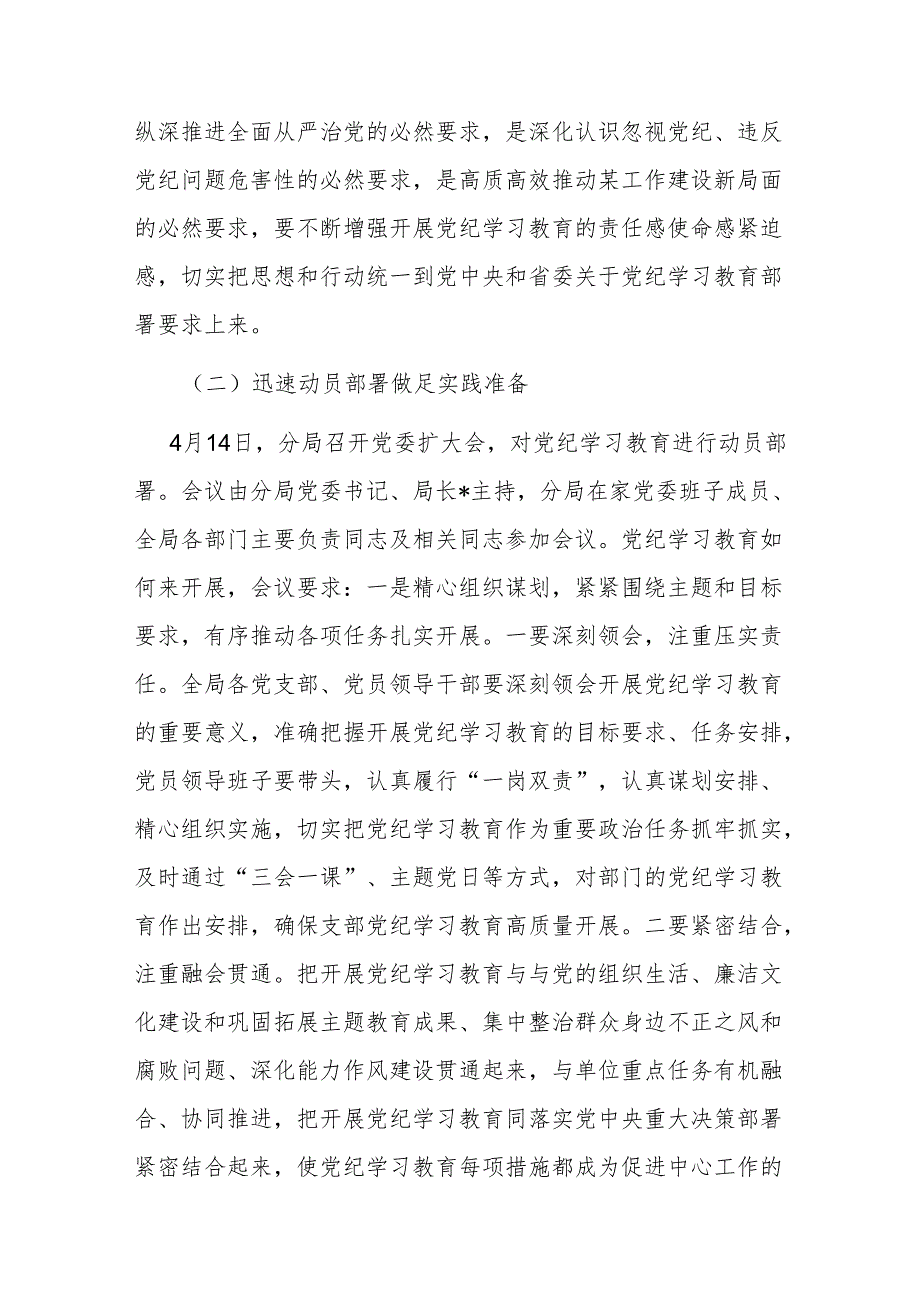 纵深推进全面从严治党的必然要求，是深化认识忽视党纪、违反党纪问题危害性的必然要求，是高质高效推动某工作建设新局面的必然要求，要不断增强开展党纪学习教育的责任感使命感紧迫感，切实把思想和行动统一到党中央和省委关于党纪学习教育部署要求上来。

（二）迅速动员部署做足实践准备

4月14日，分局召开党委扩大会，对党纪学习教育进行动员部署。会议由分局党委书记、局长*主持，分局在家党委班子成员、全局各部门主要负责同志及相关同志参加会议。党纪学习教育如何来开展，会议要求：一是精心组织谋划，紧紧围绕主题和目标要求，有序推动各项任务扎实开展。一要深刻领会，注重压实责任。全局各党支部、党员领导干部要深刻领会开展党纪学习教育的重要意义，准确把握开展党纪学习教育的目标要求、任务安排，党员领导班子要带头，认真履行“一岗双责”，认真谋划安排、精心组织实施，切实把党纪学习教育作为重要政治任务抓牢抓实，及时通过“三会一课”、主题党日等方式，对部门的党纪学习教育作出安排，确保支部党纪学习教育高质量开展。二要紧密结合，注重融会贯通。把开展党纪学习教育与与党的组织生活、廉洁文化建设和巩固拓展主题教育成果、集中整治群众身边不正之风和腐败问题、深化能力作风建设贯通起来，与单位重点任务有机融合、协同推进，把开展党纪学习教育同落实党中央重大决策部署紧密结合起来，使党纪学习教育每项措施都成为促进中心工作的